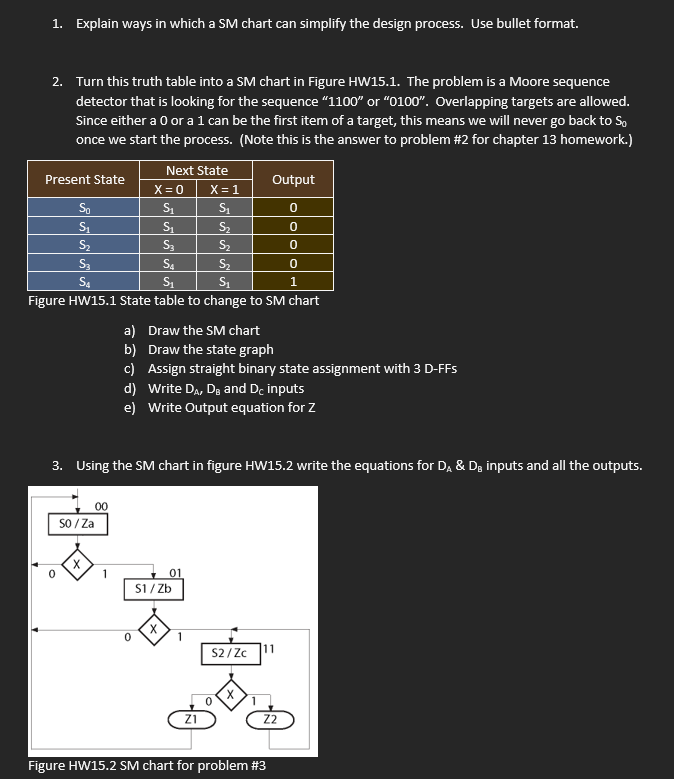 1. Explain ways in which a SM chart can simplify the design process. Use bullet format.

2. Turn this truth table into a SM chart in Figure HW15.1. The problem is a Moore sequence detector that is looking for the sequence "1100" or "0100". Overlapping targets are allowed. Since either a 0 or a 1 can be the first item of a target, this means we will never go back to $S_0$ once we start the process. (Note this is the answer to problem #2 for chapter 13 homework.)

| Present State | Next State X = 0 | Next State X = 1 | Output |
|---|---|---|---|
| $S_0$ | $S_1$ | $S_1$ | 0 |
| $S_1$ | $S_1$ | $S_2$ | 0 |
| $S_2$ | $S_3$ | $S_2$ | 0 |
| $S_3$ | $S_4$ | $S_2$ | 0 |
| $S_4$ | $S_1$ | $S_1$ | 1 |

Figure HW15.1 State table to change to SM chart

a) Draw the SM chart
b) Draw the state graph
c) Assign straight binary state assignment with 3 D-FFs
d) Write $D_A$, $D_B$ and $D_C$ inputs
e) Write Output equation for Z

3. Using the SM chart in figure HW15.2 write the equations for $D_A$ & $D_B$ inputs and all the outputs.

00
S0 / Za
X
0
1
01
S1 / Zb
X
0
1
S2 / Zc
11
X
0
1
Z1
Z2

Figure HW15.2 SM chart for problem #3